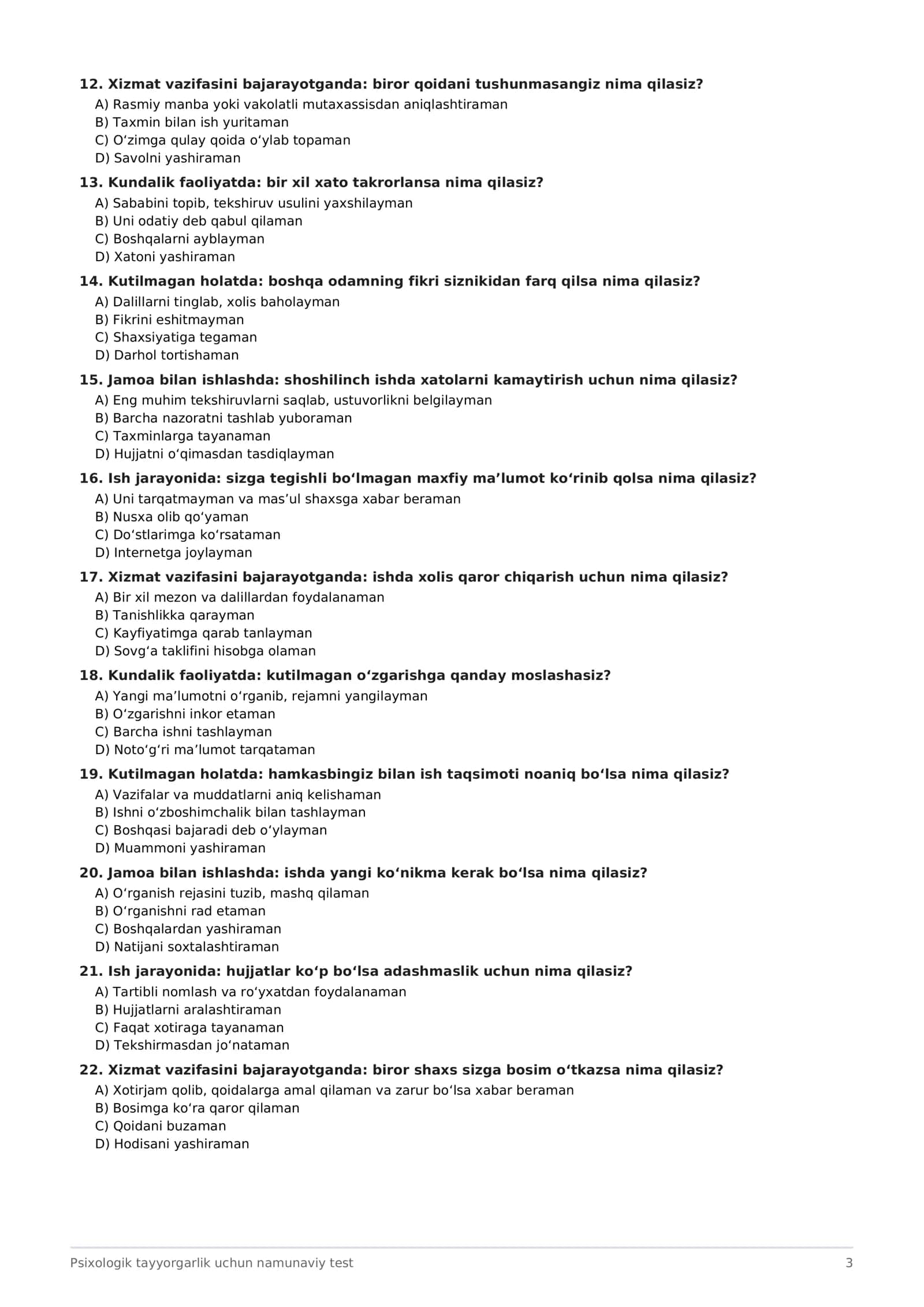 12. Xizmat vazifasini bajarayotganda: biror qoidani tushunmasangiz nima qilasiz?
A) Rasmiy manba yoki vakolatli mutaxassisdan aniqlashtiraman
B) Taxmin bilan ish yuritaman
C) O'zimga qulay qoida o'ylab topaman
D) Savolni yashiraman

13. Kundalik faoliyatda: bir xil xato takrorlansa nima qilasiz?
A) Sababini topib, tekshiruv usulini yaxshilayman
B) Uni odatiy deb qabul qilaman
C) Boshqalarni ayblayman
D) Xatoni yashiraman

14. Kutilmagan holatda: boshqa odamning fikri siznikidan farq qilsa nima qilasiz?
A) Dalillarni tinglab, xolis baholayman
B) Fikrini eshitmayman
C) Shaxsiyatiga tegaman
D) Darhol tortishaman

15. Jamoa bilan ishlashda: shoshilinch ishda xatolarni kamaytirish uchun nima qilasiz?
A) Eng muhim tekshiruvlarni saqlab, ustuvorlikni belgilayman
B) Barcha nazoratni tashlab yuboraman
C) Taxminlarga tayanaman
D) Hujjatni o'qimasdan tasdiqlayman

16. Ish jarayonida: sizga tegishli bo'lmagan maxfiy ma'lumot ko'rinib qolsa nima qilasiz?
A) Uni tarqatmayman va mas'ul shaxsga xabar beraman
B) Nusxa olib qo'yaman
C) Do'stlarimga ko'rsataman
D) Internetga joylayman

17. Xizmat vazifasini bajarayotganda: ishda xolis qaror chiqarish uchun nima qilasiz?
A) Bir xil mezon va dalillardan foydalanaman
B) Tanishlikka qarayman
C) Kayfiyatimga qarab tanlayman
D) Sovg'a taklifini hisobga olaman

18. Kundalik faoliyatda: kutilmagan o'zgarishga qanday moslashasiz?
A) Yangi ma'lumotni o'rganib, rejamni yangilayman
B) O'zgarishni inkor etaman
C) Barcha ishni tashlayman
D) Noto'g'ri ma'lumot tarqataman

19. Kutilmagan holatda: hamkasbingiz bilan ish taqsimoti noaniq bo'lsa nima qilasiz?
A) Vazifalar va muddatlarni aniq kelishaman
B) Ishni o'zboshimchalik bilan tashlayman
C) Boshqasi bajaradi deb o'ylayman
D) Muammoni yashiraman

20. Jamoa bilan ishlashda: ishda yangi ko'nikma kerak bo'lsa nima qilasiz?
A) O'rganish rejasini tuzib, mashq qilaman
B) O'rganishni rad etaman
C) Boshqalardan yashiraman
D) Natijani soxtalashtiraman

21. Ish jarayonida: hujjatlar ko'p bo'lsa adashmaslik uchun nima qilasiz?
A) Tartibli nomlash va ro'yxatdan foydalanaman
B) Hujjatlarni aralashtiraman
C) Faqat xotiraga tayanaman
D) Tekshirmasdan jo'nataman

22. Xizmat vazifasini bajarayotganda: biror shaxs sizga bosim o'tkazsa nima qilasiz?
A) Xotirjam qolib, qoidalarga amal qilaman va zarur bo'lsa xabar beraman
B) Bosimga ko'ra qaror qilaman
C) Qoidani buzaman
D) Hodisani yashiraman

Psixologik tayyorgarlik uchun namunaviy test
3